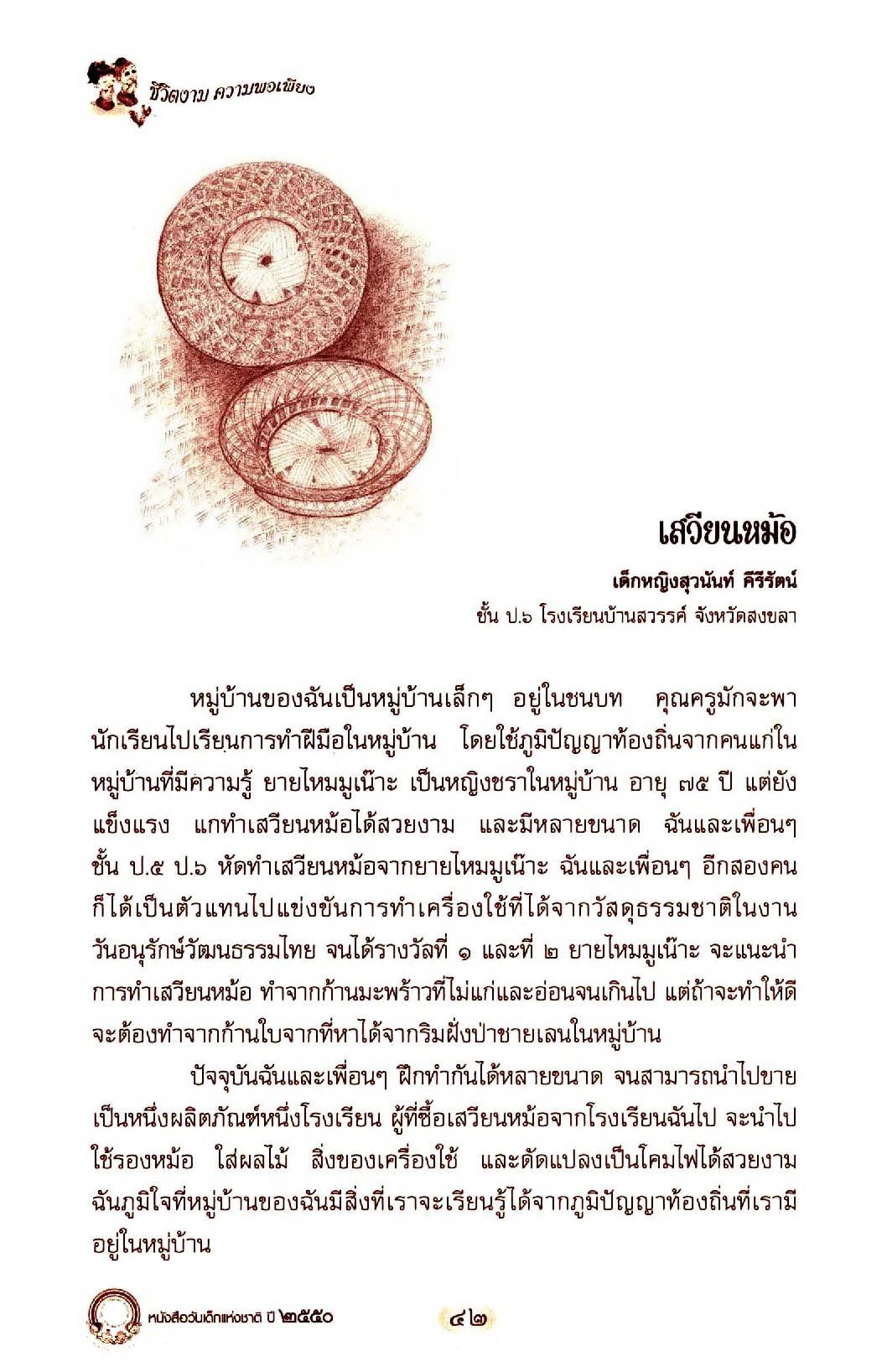 ชีวิตงาม ความพอเพียง

เสวียนหม้อ

เด็กหญิงสุวนันท์ คีรีรัตน์
ชั้น ป.๖ โรงเรียนบ้านสวรรค์ จังหวัดสงขลา

หมู่บ้านของฉันเป็นหมู่บ้านเล็กๆ อยู่ในชนบท คุณครูมักจะพานักเรียนไปเรียนการทำฝีมือในหมู่บ้าน โดยใช้ภูมิปัญญาท้องถิ่นจากคนแก่ในหมู่บ้านที่มีความรู้ ยายไหมมูเน๊าะ เป็นหญิงชราในหมู่บ้าน อายุ ๗๕ ปี แต่ยังแข็งแรง แกทำเสวียนหม้อได้สวยงาม และมีหลายขนาด ฉันและเพื่อนๆ ชั้น ป.๕ ป.๖ หัดทำเสวียนหม้อจากยายไหมมูเน๊าะ ฉันและเพื่อนๆ อีกสองคนก็ได้เป็นตัวแทนไปแข่งขันการทำเครื่องใช้ที่ได้จากวัสดุธรรมชาติในงานวันอนุรักษ์วัฒนธรรมไทย จนได้รางวัลที่ ๑ และที่ ๒ ยายไหมมูเน๊าะ จะแนะนำการทำเสวียนหม้อ ทำจากก้านมะพร้าวที่ไม่แก่และอ่อนจนเกินไป แต่ถ้าจะทำให้ดีจะต้องทำจากก้านใบจากที่หาได้จากริมฝั่งป่าชายเลนในหมู่บ้าน

ปัจจุบันฉันและเพื่อนๆ ฝึกทำกันได้หลายขนาด จนสามารถนำไปขายเป็นหนึ่งผลิตภัณฑ์หนึ่งโรงเรียน ผู้ที่ซื้อเสวียนหม้อจากโรงเรียนฉันไป จะนำไปใช้รองหม้อ ใส่ผลไม้ สิ่งของเครื่องใช้ และดัดแปลงเป็นโคมไฟได้สวยงาม ฉันภูมิใจที่หมู่บ้านของฉันมีสิ่งที่เราจะเรียนรู้ได้จากภูมิปัญญาท้องถิ่นที่เรามีอยู่ในหมู่บ้าน

หนังสือวันเด็กแห่งชาติ ปี ๒๕๕๐ ๔๒